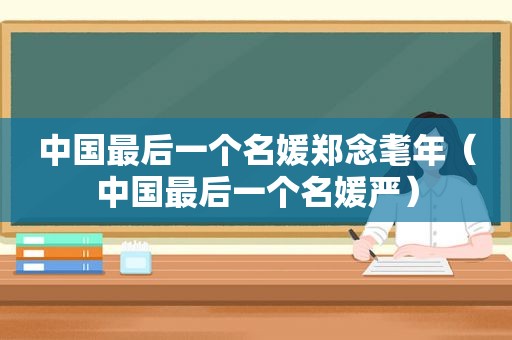 中国最后一个名媛郑念耄年（中国最后一个名媛严）